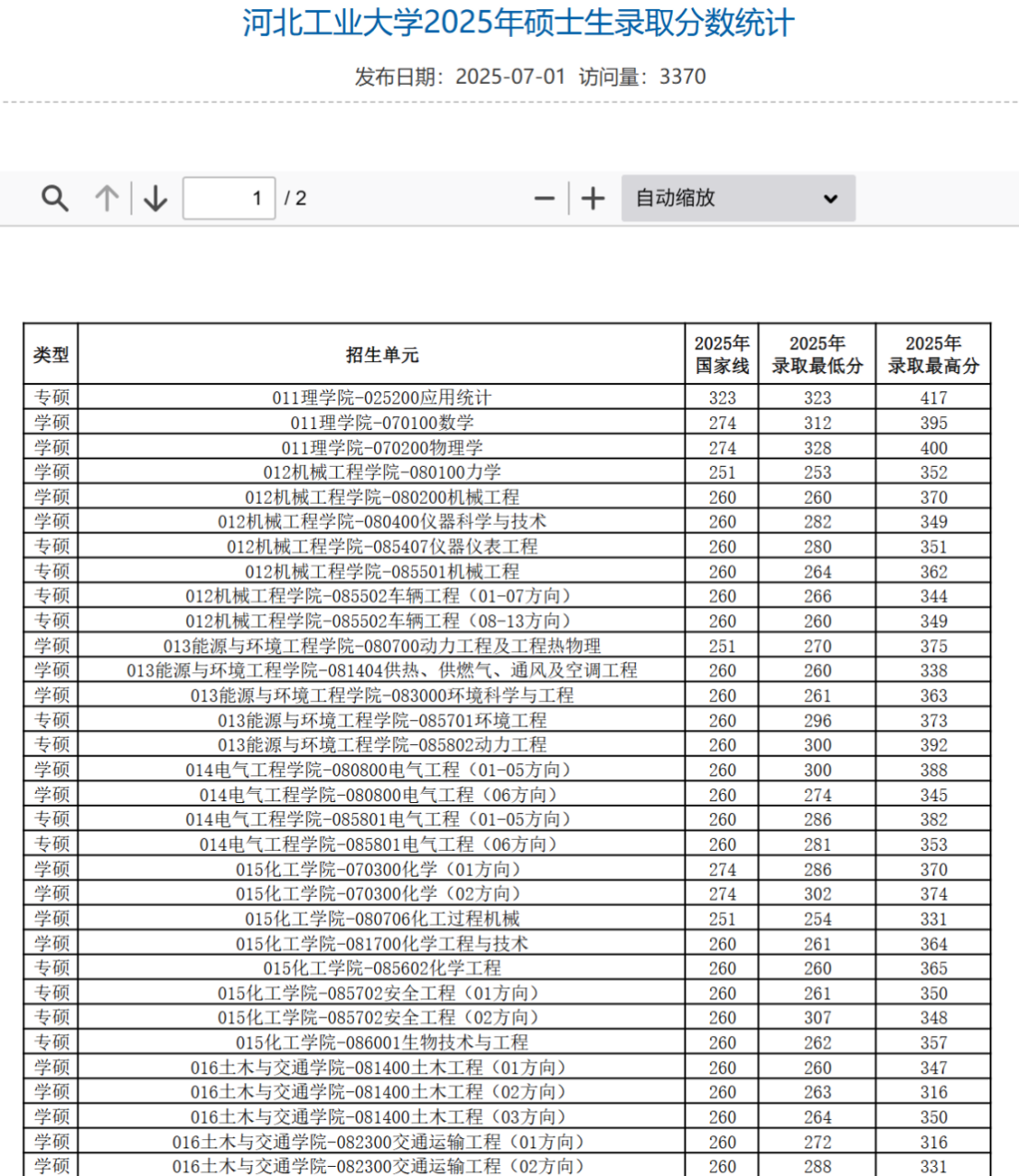 河北工业大学2025年硕士生录取分数统计

发布日期：2025-07-01 访问量：3370

1 / 2

自动缩放

| 类型 | 招生单元 | 2025年国家线 | 2025年录取最低分 | 2025年录取最高分 |
|---|---|---|---|---|
| 专硕 | 011理学院-025200应用统计 | 323 | 323 | 417 |
| 学硕 | 011理学院-070100数学 | 274 | 312 | 395 |
| 学硕 | 011理学院-070200物理学 | 274 | 328 | 400 |
| 学硕 | 012机械工程学院-080100力学 | 251 | 253 | 352 |
| 学硕 | 012机械工程学院-080200机械工程 | 260 | 260 | 370 |
| 学硕 | 012机械工程学院-080400仪器科学与技术 | 260 | 282 | 349 |
| 专硕 | 012机械工程学院-085407仪器仪表工程 | 260 | 280 | 351 |
| 专硕 | 012机械工程学院-085501机械工程 | 260 | 264 | 362 |
| 专硕 | 012机械工程学院-085502车辆工程（01-07方向） | 260 | 266 | 344 |
| 专硕 | 012机械工程学院-085502车辆工程（08-13方向） | 260 | 260 | 349 |
| 学硕 | 013能源与环境工程学院-080700动力工程及工程热物理 | 251 | 270 | 375 |
| 学硕 | 013能源与环境工程学院-081404供热、供燃气、通风及空调工程 | 260 | 260 | 338 |
| 学硕 | 013能源与环境工程学院-083000环境科学与工程 | 260 | 261 | 363 |
| 专硕 | 013能源与环境工程学院-085701环境工程 | 260 | 296 | 373 |
| 专硕 | 013能源与环境工程学院-085802动力工程 | 260 | 300 | 392 |
| 学硕 | 014电气工程学院-080800电气工程（01-05方向） | 260 | 300 | 388 |
| 学硕 | 014电气工程学院-080800电气工程（06方向） | 260 | 274 | 345 |
| 专硕 | 014电气工程学院-085801电气工程（01-05方向） | 260 | 286 | 382 |
| 专硕 | 014电气工程学院-085801电气工程（06方向） | 260 | 281 | 353 |
| 学硕 | 015化工学院-070300化学（01方向） | 274 | 286 | 370 |
| 学硕 | 015化工学院-070300化学（02方向） | 274 | 302 | 374 |
| 学硕 | 015化工学院-080706化工过程机械 | 251 | 254 | 331 |
| 学硕 | 015化工学院-081700化学工程与技术 | 260 | 261 | 364 |
| 专硕 | 015化工学院-085602化学工程 | 260 | 260 | 365 |
| 专硕 | 015化工学院-085702安全工程（01方向） | 260 | 261 | 350 |
| 专硕 | 015化工学院-085702安全工程（02方向） | 260 | 307 | 348 |
| 专硕 | 015化工学院-086001生物技术与工程 | 260 | 262 | 357 |
| 学硕 | 016土木与交通学院-081400土木工程（01方向） | 260 | 260 | 347 |
| 学硕 | 016土木与交通学院-081400土木工程（02方向） | 260 | 263 | 316 |
| 学硕 | 016土木与交通学院-081400土木工程（03方向） | 260 | 264 | 350 |
| 学硕 | 016土木与交通学院-082300交通运输工程（01方向） | 260 | 272 | 316 |
| 学硕 | 016土木与交通学院-082300交通运输工程（02方向） | 260 | 288 | 331 |